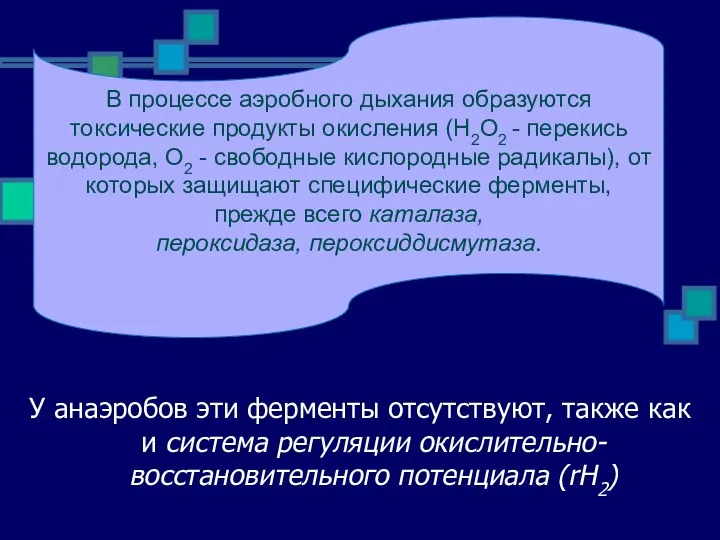 В процессе аэробного дыхания образуются токсические продукты окисления ($H_2O_2$ - перекись водорода, $O_2$ - свободные кислородные радикалы), от которых защищают специфические ферменты, прежде всего каталаза, пероксидаза, пероксиддисмутаза.

У анаэробов эти ферменты отсутствуют, также как и система регуляции окислительно-восстановительного потенциала ($rH_2$)